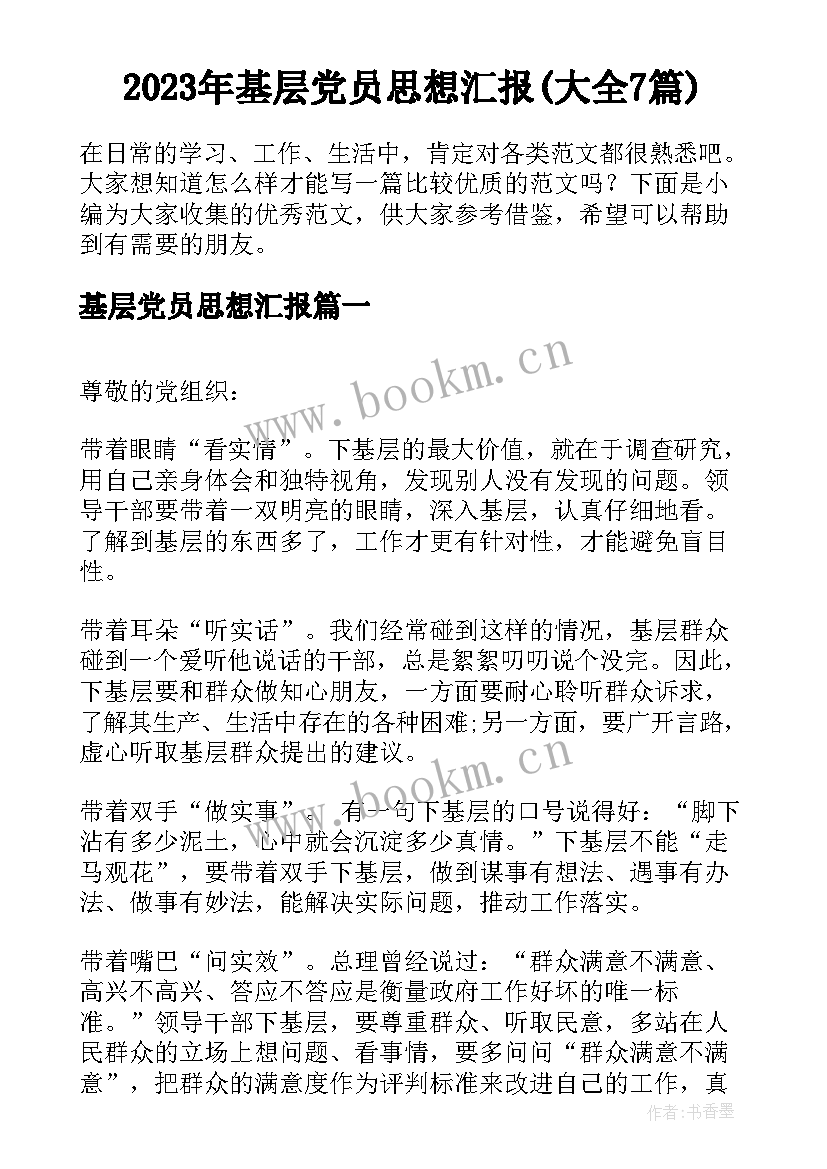 2023年基层党员思想汇报(大全7篇)

在日常的学习、工作、生活中，肯定对各类范文都很熟悉吧。大家想知道怎么样才能写一篇比较优质的范文吗？下面是小编为大家收集的优秀范文，供大家参考借鉴，希望可以帮助到有需要的朋友。

基层党员思想汇报篇一

www.bookm.cn

尊敬的党组织：

带着眼睛“看实情”。下基层的最大价值，就在于调查研究，用自己亲身体会和独特视角，发现别人没有发现的问题。领导干部要带着一双明亮的眼睛，深入基层，认真仔细地看。了解到基层的东西多了，工作才更有针对性，才能避免盲目性。

带着耳朵“听实话”。我们经常碰到这样的情况，基层群众碰到一个爱听他说话的干部，总是絮絮叨叨说个没完。因此，下基层要和群众做知心朋友，一方面要耐心聆听群众诉求，了解其生产、生活中存在的各种困难;另一方面，要广开言路，虚心听取基层群众提出的建议。

www.bookm.cn

带着双手“做实事”。有一句下基层的口号说得好：“脚下沾有多少泥土，心中就会沉淀多少真情。”下基层不能“走马观花”，要带着双手下基层，做到谋事有想法、遇事有办法、做事有妙法，能解决实际问题，推动工作落实。

带着嘴巴“问实效”。总理曾经说过：“群众满意不满意、高兴不高兴、答应不答应是衡量政府工作好坏的唯一标准。”领导干部下基层，要尊重群众、听取民意，多站在人民群众的立场上想问题、看事情，要多问问“群众满意不满意”，把群众的满意度作为评判标准来改进自己的工作，真

作者：书香墨